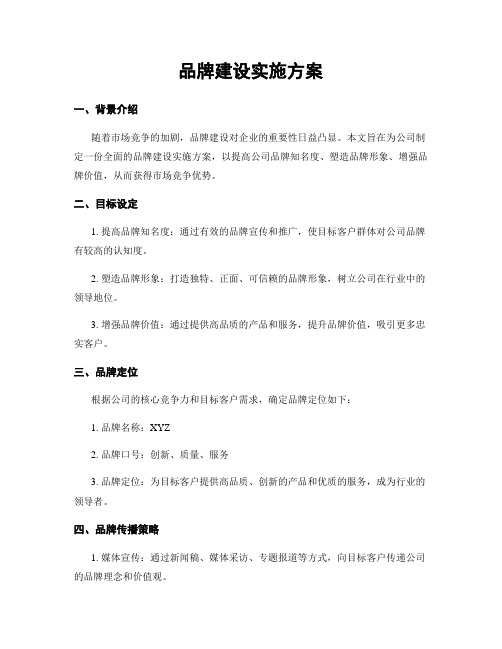 品牌建设实施方案

一、背景介绍

随着市场竞争的加剧，品牌建设对企业的重要性日益凸显。本文旨在为公司制定一份全面的品牌建设实施方案，以提高公司品牌知名度、塑造品牌形象、增强品牌价值，从而获得市场竞争优势。

二、目标设定

1. 提高品牌知名度：通过有效的品牌宣传和推广，使目标客户群体对公司品牌有较高的认知度。

2. 塑造品牌形象：打造独特、正面、可信赖的品牌形象，树立公司在行业中的领导地位。

3. 增强品牌价值：通过提供高品质的产品和服务，提升品牌价值，吸引更多忠实客户。

三、品牌定位

根据公司的核心竞争力和目标客户需求，确定品牌定位如下：

1. 品牌名称：XYZ

2. 品牌口号：创新、质量、服务

3. 品牌定位：为目标客户提供高品质、创新的产品和优质的服务，成为行业的领导者。

四、品牌传播策略

1. 媒体宣传：通过新闻稿、媒体采访、专题报道等方式，向目标客户传递公司的品牌理念和价值观。